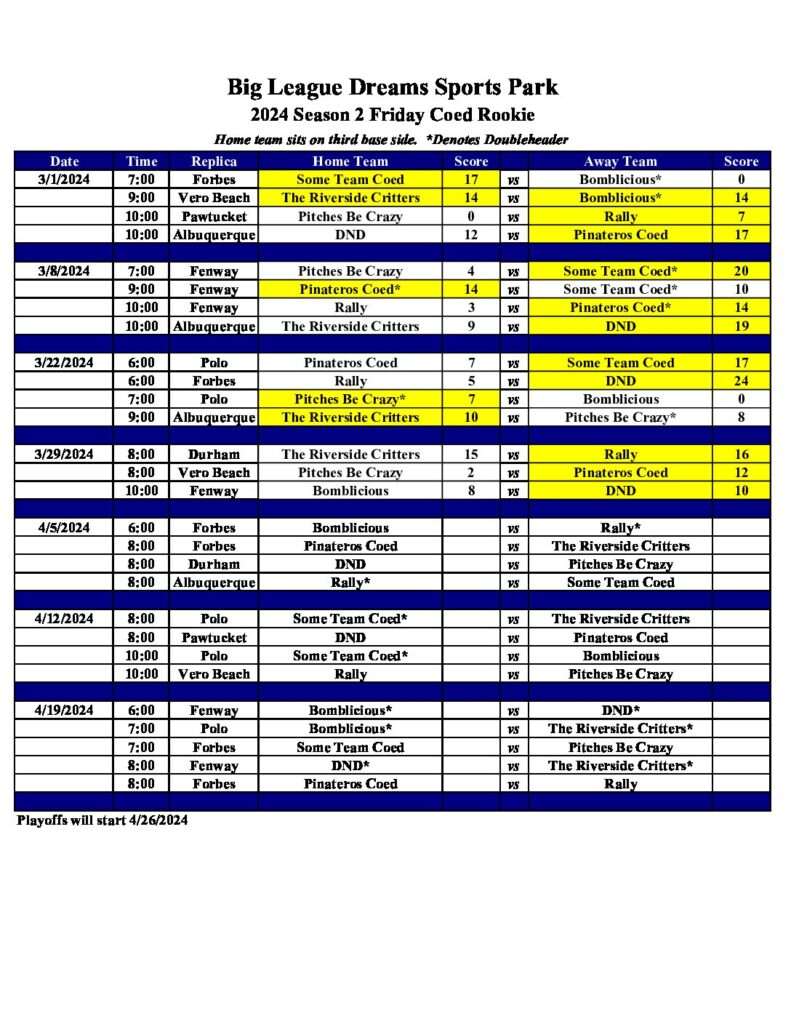 Big League Dreams Sports Park

2024 Season 2 Friday Coed Rookie

Home team sits on third base side. *Denotes Doubleheader

| Date | Time | Replica | Home Team | Score | | Away Team | Score |
|---|---|---|---|---|---|---|---|
| 3/1/2024 | 7:00 | Forbes | Some Team Coed | 17 | vs | Bomblicious* | 0 |
| | 9:00 | Vero Beach | The Riverside Critters | 14 | vs | Bomblicious* | 14 |
| | 10:00 | Pawtucket | Pitches Be Crazy | 0 | vs | Rally | 7 |
| | 10:00 | Albuquerque | DND | 12 | vs | Pinateros Coed | 17 |
| | | | | | | | |
| 3/8/2024 | 7:00 | Fenway | Pitches Be Crazy | 4 | vs | Some Team Coed* | 20 |
| | 9:00 | Fenway | Pinateros Coed* | 14 | vs | Some Team Coed* | 10 |
| | 10:00 | Fenway | Rally | 3 | vs | Pinateros Coed* | 14 |
| | 10:00 | Albuquerque | The Riverside Critters | 9 | vs | DND | 19 |
| | | | | | | | |
| 3/22/2024 | 6:00 | Polo | Pinateros Coed | 7 | vs | Some Team Coed | 17 |
| | 6:00 | Forbes | Rally | 5 | vs | DND | 24 |
| | 7:00 | Polo | Pitches Be Crazy* | 7 | vs | Bomblicious | 0 |
| | 9:00 | Albuquerque | The Riverside Critters | 10 | vs | Pitches Be Crazy* | 8 |
| | | | | | | | |
| 3/29/2024 | 8:00 | Durham | The Riverside Critters | 15 | vs | Rally | 16 |
| | 8:00 | Vero Beach | Pitches Be Crazy | 2 | vs | Pinateros Coed | 12 |
| | 10:00 | Fenway | Bomblicious | 8 | vs | DND | 10 |
| | | | | | | | |
| 4/5/2024 | 6:00 | Forbes | Bomblicious | | vs | Rally* | |
| | 8:00 | Forbes | Pinateros Coed | | vs | The Riverside Critters | |
| | 8:00 | Durham | DND | | vs | Pitches Be Crazy | |
| | 8:00 | Albuquerque | Rally* | | vs | Some Team Coed | |
| | | | | | | | |
| 4/12/2024 | 8:00 | Polo | Some Team Coed* | | vs | The Riverside Critters | |
| | 8:00 | Pawtucket | DND | | vs | Pinateros Coed | |
| | 10:00 | Polo | Some Team Coed* | | vs | Bomblicious | |
| | 10:00 | Vero Beach | Rally | | vs | Pitches Be Crazy | |
| | | | | | | | |
| 4/19/2024 | 6:00 | Fenway | Bomblicious* | | vs | DND* | |
| | 7:00 | Polo | Bomblicious* | | vs | The Riverside Critters* | |
| | 7:00 | Forbes | Some Team Coed | | vs | Pitches Be Crazy | |
| | 8:00 | Fenway | DND* | | vs | The Riverside Critters* | |
| | 8:00 | Forbes | Pinateros Coed | | vs | Rally | |

Playoffs will start 4/26/2024